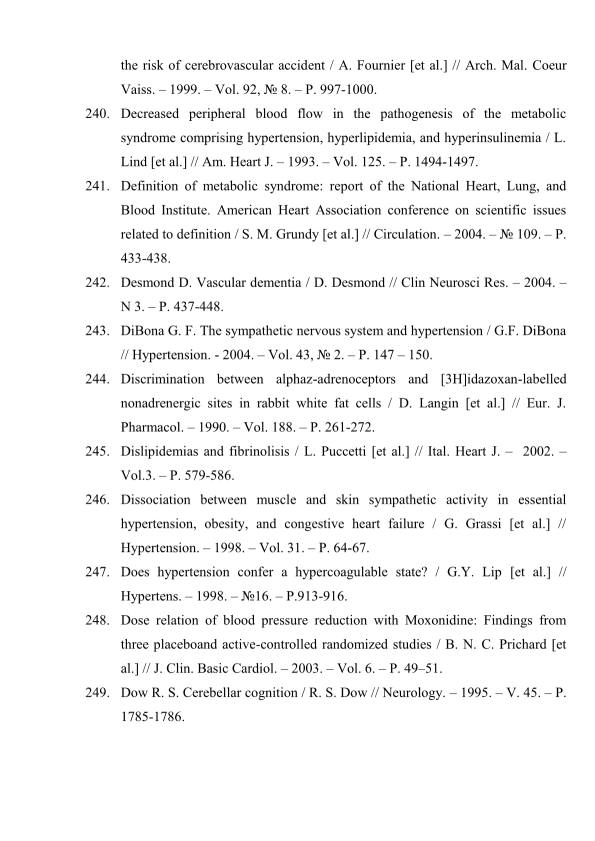 the risk of cerebrovascular accident / A. Fournier [et al.] // Arch. Mal. Coeur Vaiss. – 1999. – Vol. 92, № 8. – P. 997-1000.

240. Decreased peripheral blood flow in the pathogenesis of the metabolic syndrome comprising hypertension, hyperlipidemia, and hyperinsulinemia / L. Lind [et al.] // Am. Heart J. – 1993. – Vol. 125. – P. 1494-1497.

241. Definition of metabolic syndrome: report of the National Heart, Lung, and Blood Institute. American Heart Association conference on scientific issues related to definition / S. M. Grundy [et al.] // Circulation. – 2004. – № 109. – P. 433-438.

242. Desmond D. Vascular dementia / D. Desmond // Clin Neurosci Res. – 2004. – N 3. – P. 437-448.

243. DiBona G. F. The sympathetic nervous system and hypertension / G.F. DiBona // Hypertension. - 2004. – Vol. 43, № 2. – P. 147 – 150.

244. Discrimination between alphaz-adrenoceptors and [3H]idazoxan-labelled nonadrenergic sites in rabbit white fat cells / D. Langin [et al.] // Eur. J. Pharmacol. – 1990. – Vol. 188. – P. 261-272.

245. Dislipidemias and fibrinolisis / L. Puccetti [et al.] // Ital. Heart J. – 2002. – Vol.3. – P. 579-586.

246. Dissociation between muscle and skin sympathetic activity in essential hypertension, obesity, and congestive heart failure / G. Grassi [et al.] // Hypertension. – 1998. – Vol. 31. – P. 64-67.

247. Does hypertension confer a hypercoagulable state? / G.Y. Lip [et al.] // Hypertens. – 1998. – №16. – P.913-916.

248. Dose relation of blood pressure reduction with Moxonidine: Findings from three placeboand active-controlled randomized studies / B. N. C. Prichard [et al.] // J. Clin. Basic Cardiol. – 2003. – Vol. 6. – P. 49–51.

249. Dow R. S. Cerebellar cognition / R. S. Dow // Neurology. – 1995. – V. 45. – P. 1785-1786.